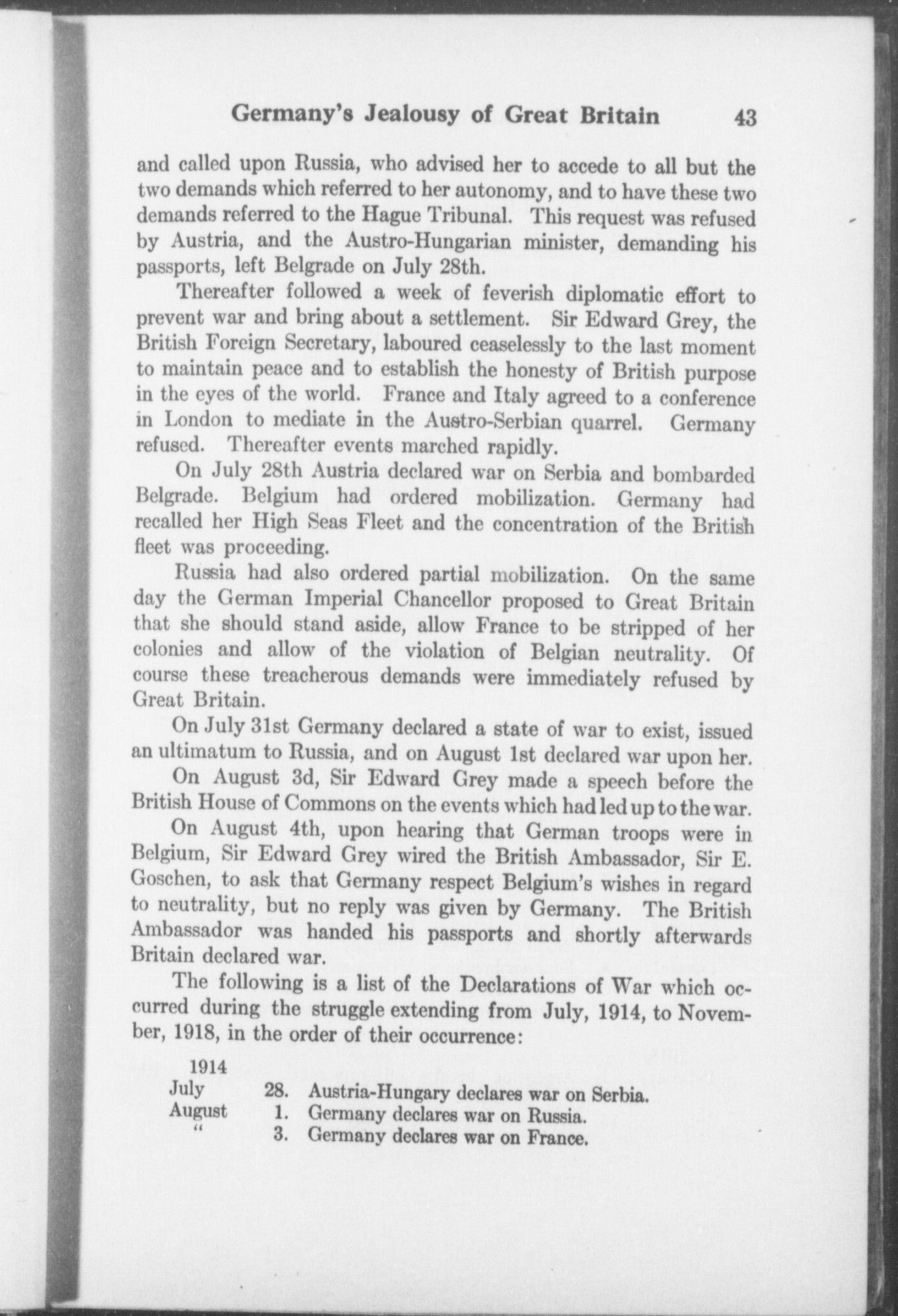 Germany's Jealousy of Great Britain 43

and called upon Russia, who advised her to accede to all but the two demands which referred to her autonomy, and to have these two demands referred to the Hague Tribunal. This request was refused by Austria, and the Austro-Hungarian minister, demanding his passports, left Belgrade on July 28th.

Thereafter followed a week of feverish diplomatic effort to prevent war and bring about a settlement. Sir Edward Grey, the British Foreign Secretary, laboured ceaselessly to the last moment to maintain peace and to establish the honesty of British purpose in the eyes of the world. France and Italy agreed to a conference in London to mediate in the Austro-Serbian quarrel. Germany refused. Thereafter events marched rapidly.

On July 28th Austria declared war on Serbia and bombarded Belgrade. Belgium had ordered mobilization. Germany had recalled her High Seas Fleet and the concentration of the British fleet was proceeding.

Russia had also ordered partial mobilization. On the same day the German Imperial Chancellor proposed to Great Britain that she should stand aside, allow France to be stripped of her colonies and allow of the violation of Belgian neutrality. Of course these treacherous demands were immediately refused by Great Britain.

On July 31st Germany declared a state of war to exist, issued an ultimatum to Russia, and on August 1st declared war upon her.

On August 3d, Sir Edward Grey made a speech before the British House of Commons on the events which had led up to the war.

On August 4th, upon hearing that German troops were in Belgium, Sir Edward Grey wired the British Ambassador, Sir E. Goschen, to ask that Germany respect Belgium's wishes in regard to neutrality, but no reply was given by Germany. The British Ambassador was handed his passports and shortly afterwards Britain declared war.

The following is a list of the Declarations of War which occurred during the struggle extending from July, 1914, to November, 1918, in the order of their occurrence:

1914
July 28. Austria-Hungary declares war on Serbia.
August 1. Germany declares war on Russia.
" 3. Germany declares war on France.